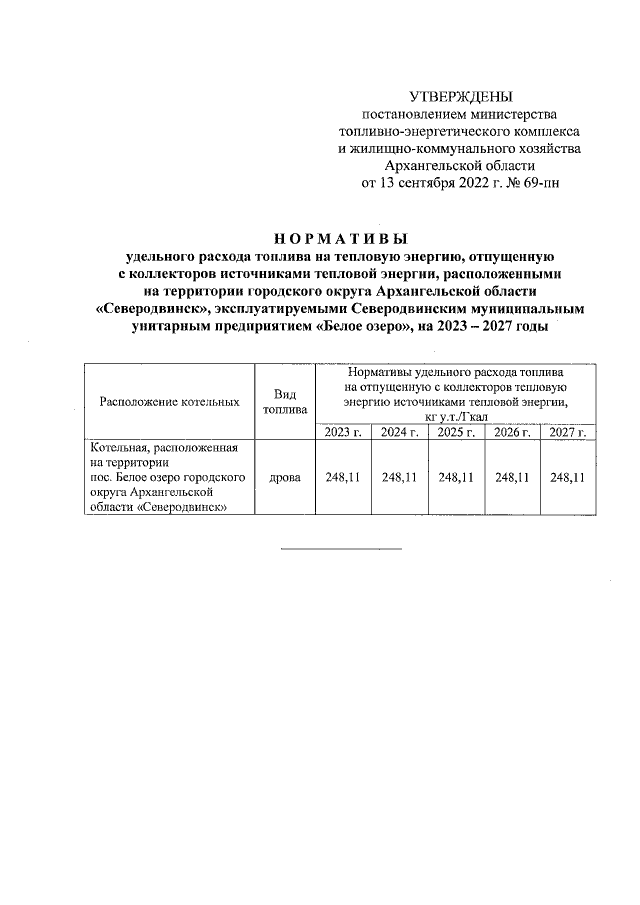 УТВЕРЖДЕНЫ
постановлением министерства
топливно-энергетического комплекса
и жилищно-коммунального хозяйства
Архангельской области
от 13 сентября 2022 г. № 69-пн

НОРМАТИВЫ
удельного расхода топлива на тепловую энергию, отпущенную с коллекторов источниками тепловой энергии, расположенными на территории городского округа Архангельской области «Северодвинск», эксплуатируемыми Северодвинским муниципальным унитарным предприятием «Белое озеро», на 2023 – 2027 годы

| Расположение котельных | Вид топлива | Нормативы удельного расхода топлива на отпущенную с коллекторов тепловую энергию источниками тепловой энергии, кг у.т./Гкал | | | | |
|---|---|---|---|---|---|---|
| | | 2023 г. | 2024 г. | 2025 г. | 2026 г. | 2027 г. |
| Котельная, расположенная на территории пос. Белое озеро городского округа Архангельской области «Северодвинск» | дрова | 248,11 | 248,11 | 248,11 | 248,11 | 248,11 |